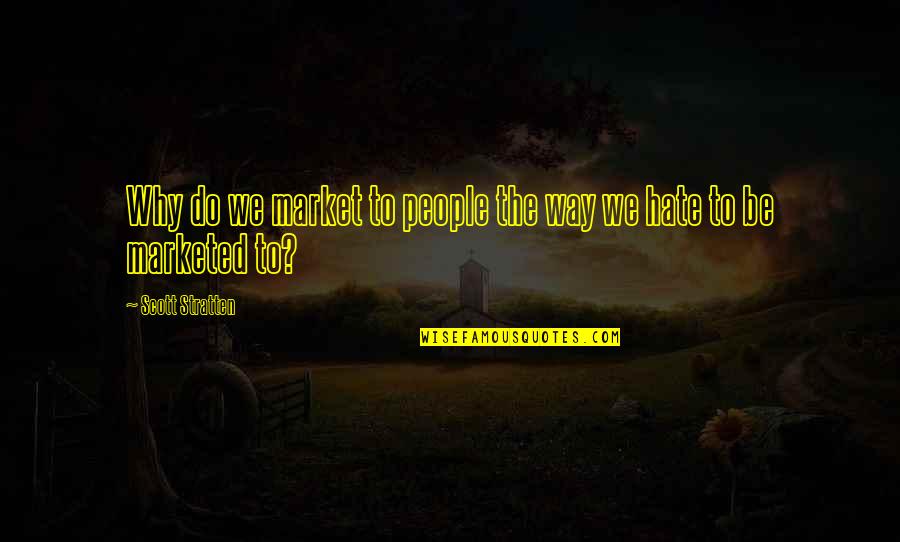 Why do we market to people the way we hate to be marketed to?

~ Scott Stratten

WISEFAMOUSQUOTES.COM